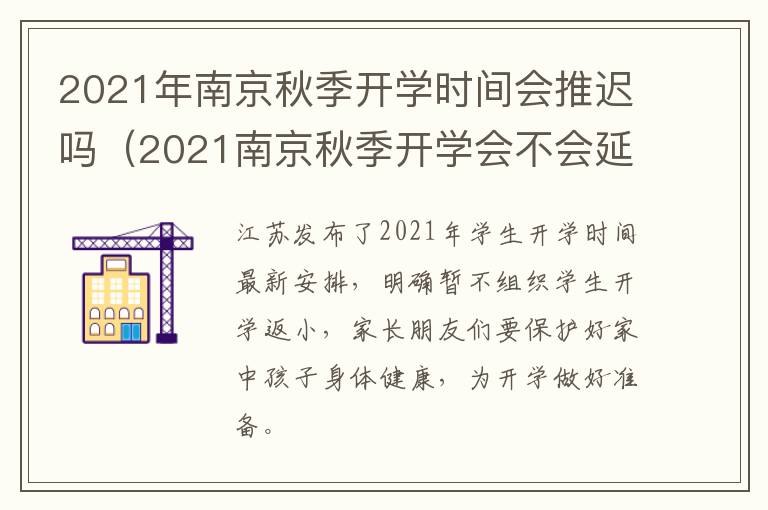 2021年南京秋季开学时间会推迟吗（2021南京秋季开学会不会延

江苏发布了2021年学生开学时间最新安排，明确暂不组织学生开学返小，家长朋友们要保护好家中孩子身体健康，为开学做好准备。